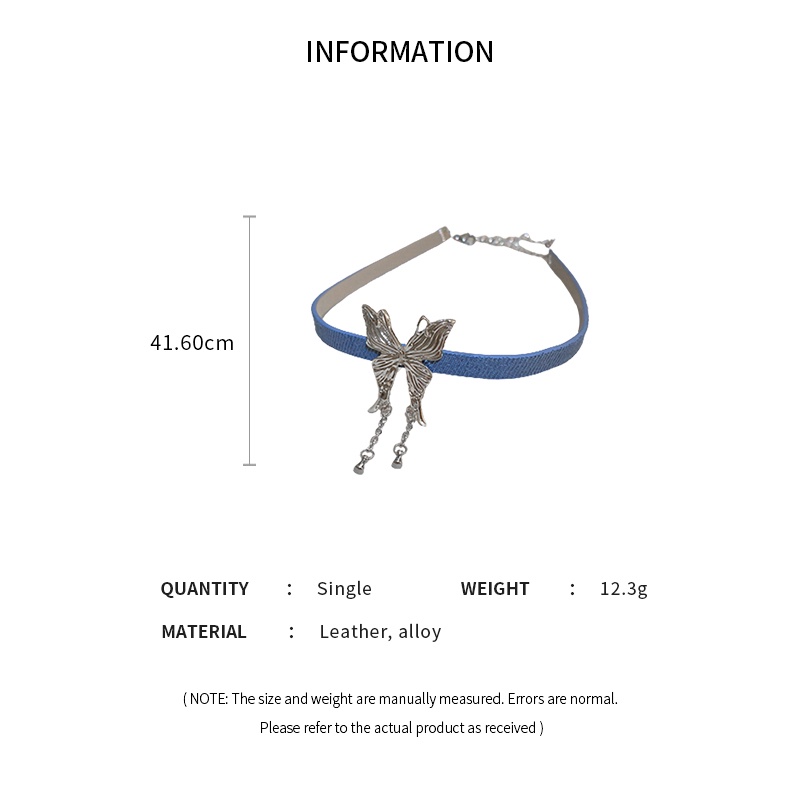 INFORMATION

41.60cm

QUANTITY : Single WEIGHT : 12.3g

MATERIAL : Leather, alloy

( NOTE: The size and weight are manually measured. Errors are normal. Please refer to the actual product as received )